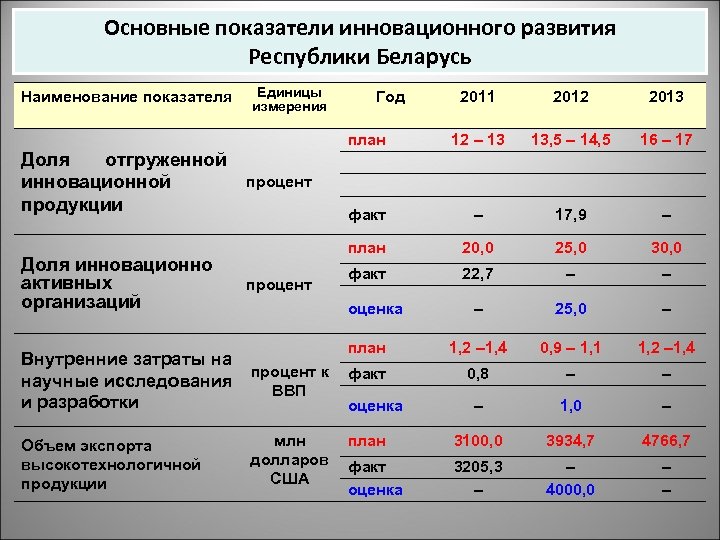 Основные показатели инновационного развития Республики Беларусь

| Наименование показателя | Единицы измерения | Год | 2011 | 2012 | 2013 |
|---|---|---|---|---|---|
| Доля отгруженной инновационной продукции | процент | план | 12 – 13 | 13,5 – 14,5 | 16 – 17 |
| | | | | | |
| | | | | | |
| | | факт | – | 17,9 | – |
| Доля инновационно активных организаций | процент | план | 20,0 | 25,0 | 30,0 |
| | | факт | 22,7 | – | – |
| | | оценка | – | 25,0 | – |
| Внутренние затраты на научные исследования и разработки | процент к ВВП | план | 1,2 –1,4 | 0,9 – 1,1 | 1,2 –1,4 |
| | | факт | 0,8 | – | – |
| | | оценка | – | 1,0 | – |
| Объем экспорта высокотехнологичной продукции | млн долларов США | план | 3100,0 | 3934,7 | 4766,7 |
| | | факт | 3205,3 | – | – |
| | | оценка | – | 4000,0 | – |